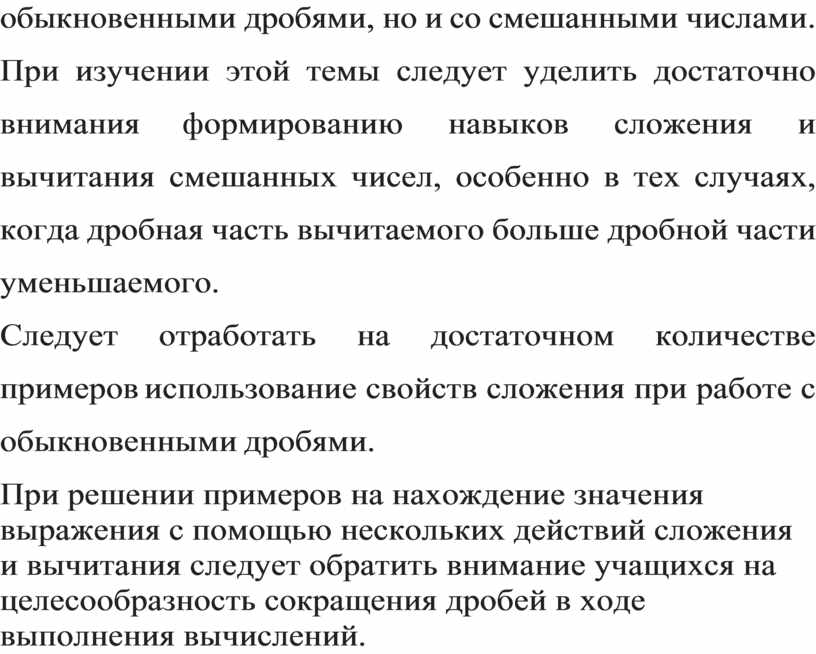 обыкновенными дробями, но и со смешанными числами.

При изучении этой темы следует уделить достаточно внимания формированию навыков сложения и вычитания смешанных чисел, особенно в тех случаях, когда дробная часть вычитаемого больше дробной части уменьшаемого.

Следует отработать на достаточном количестве примеров использование свойств сложения при работе с обыкновенными дробями.

При решении примеров на нахождение значения выражения с помощью нескольких действий сложения и вычитания следует обратить внимание учащихся на целесообразность сокращения дробей в ходе выполнения вычислений.